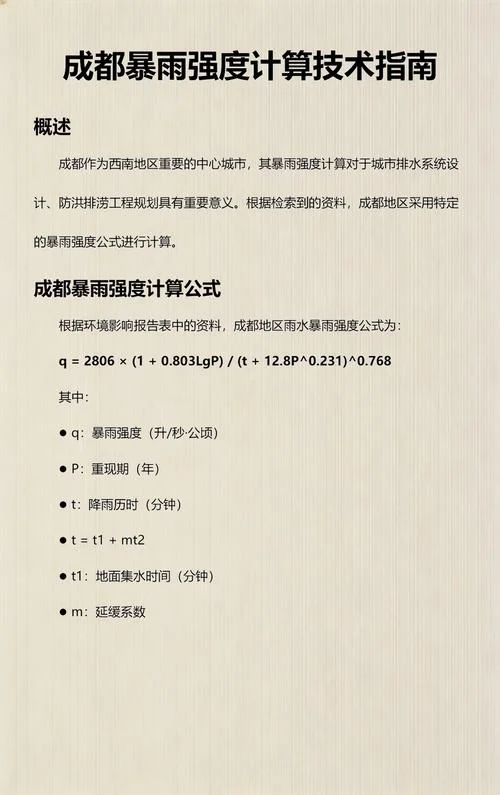 成都暴雨强度计算技术指南

概述

成都作为西南地区重要的中心城市，其暴雨强度计算对于城市排水系统设计、防洪排涝工程规划具有重要意义。根据检索到的资料，成都地区采用特定的暴雨强度公式进行计算。

成都暴雨强度计算公式

根据环境影响报告表中的资料，成都地区雨水暴雨强度公式为：

q = 2806 × (1 + 0.803LgP) / (t + 12.8P^0.231)^0.768

其中：

● q：暴雨强度（升/秒·公顷）

● P：重现期（年）

● t：降雨历时（分钟）

● t = t1 + mt2

● t1：地面集水时间（分钟）

● m：延缓系数